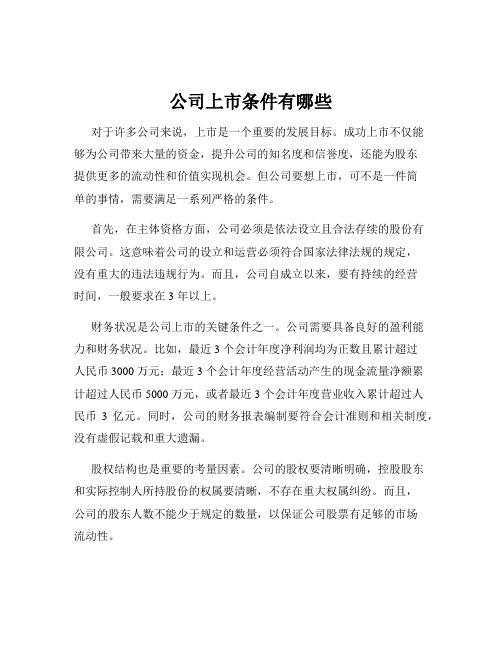 公司上市条件有哪些

对于许多公司来说，上市是一个重要的发展目标。成功上市不仅能够为公司带来大量的资金，提升公司的知名度和信誉度，还能为股东提供更多的流动性和价值实现机会。但公司要想上市，可不是一件简单的事情，需要满足一系列严格的条件。

首先，在主体资格方面，公司必须是依法设立且合法存续的股份有限公司。这意味着公司的设立和运营必须符合国家法律法规的规定，没有重大的违法违规行为。而且，公司自成立以来，要有持续的经营时间，一般要求在 3 年以上。

财务状况是公司上市的关键条件之一。公司需要具备良好的盈利能力和财务状况。比如，最近 3 个会计年度净利润均为正数且累计超过人民币 3000 万元；最近 3 个会计年度经营活动产生的现金流量净额累计超过人民币 5000 万元，或者最近 3 个会计年度营业收入累计超过人民币 3 亿元。同时，公司的财务报表编制要符合会计准则和相关制度，没有虚假记载和重大遗漏。

股权结构也是重要的考量因素。公司的股权要清晰明确，控股股东和实际控制人所持股份的权属要清晰，不存在重大权属纠纷。而且，公司的股东人数不能少于规定的数量，以保证公司股票有足够的市场流动性。